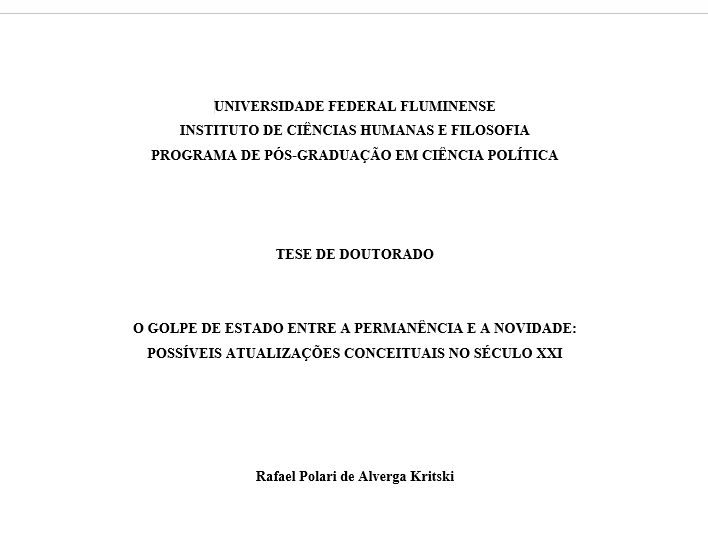 UNIVERSIDADE FEDERAL FLUMINENSE
INSTITUTO DE CIÊNCIAS HUMANAS E FILOSOFIA
PROGRAMA DE PÓS-GRADUAÇÃO EM CIÊNCIA POLÍTICA

TESE DE DOUTORADO

O GOLPE DE ESTADO ENTRE A PERMANÊNCIA E A NOVIDADE: POSSÍVEIS ATUALIZAÇÕES CONCEITUAIS NO SÉCULO XXI

Rafael Polari de Alverga Kritski